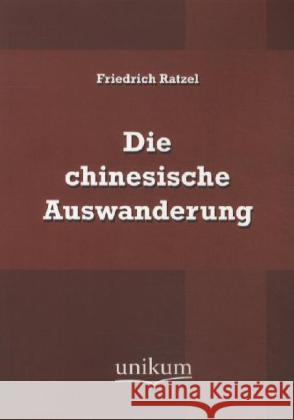 Friedrich Ratzel

Die chinesische Auswanderung

unikum

Kraina Książek